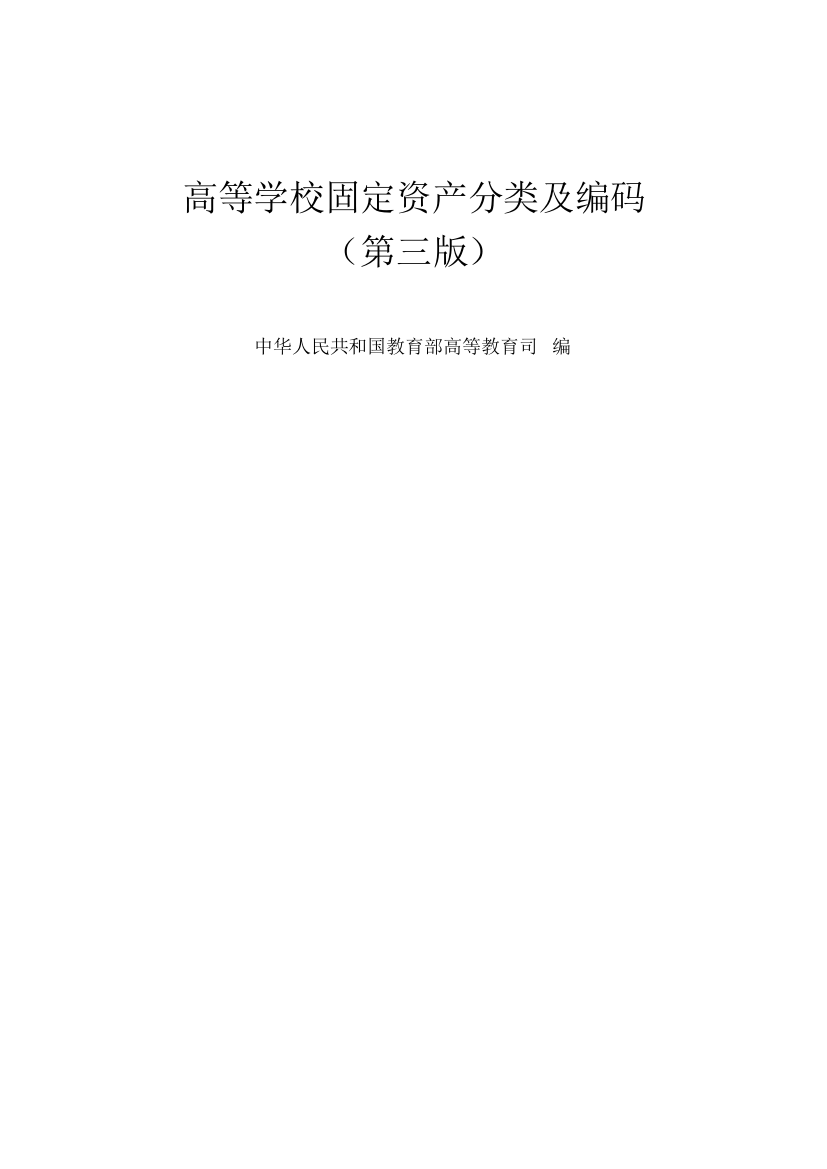 高等学校固定资产分类及编码
（第三版）

中华人民共和国教育部高等教育司 编